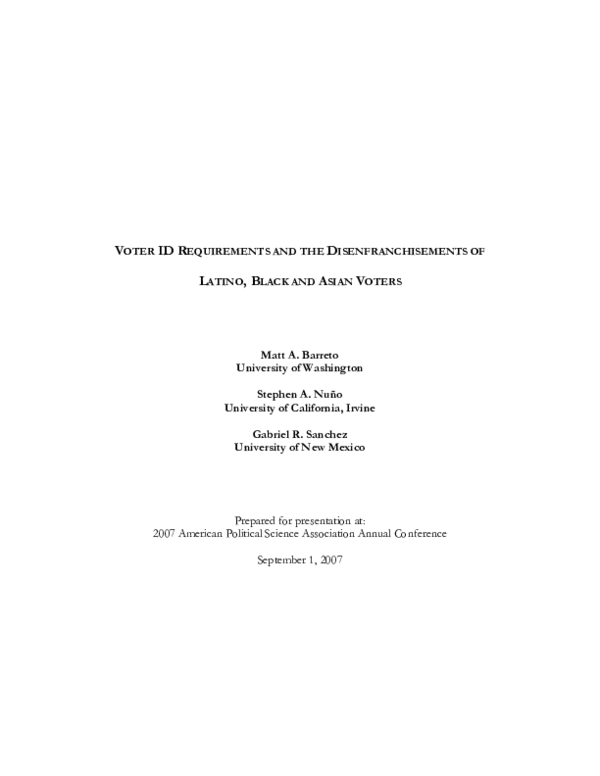 VOTER ID REQUIREMENTS AND THE DISENFRANCHISEMENTS OF LATINO, BLACK AND ASIAN VOTERS

Matt A. Barreto
University of Washington

Stephen A. Nuño
University of California, Irvine

Gabriel R. Sanchez
University of New Mexico

Prepared for presentation at:
2007 American Political Science Association Annual Conference

September 1, 2007